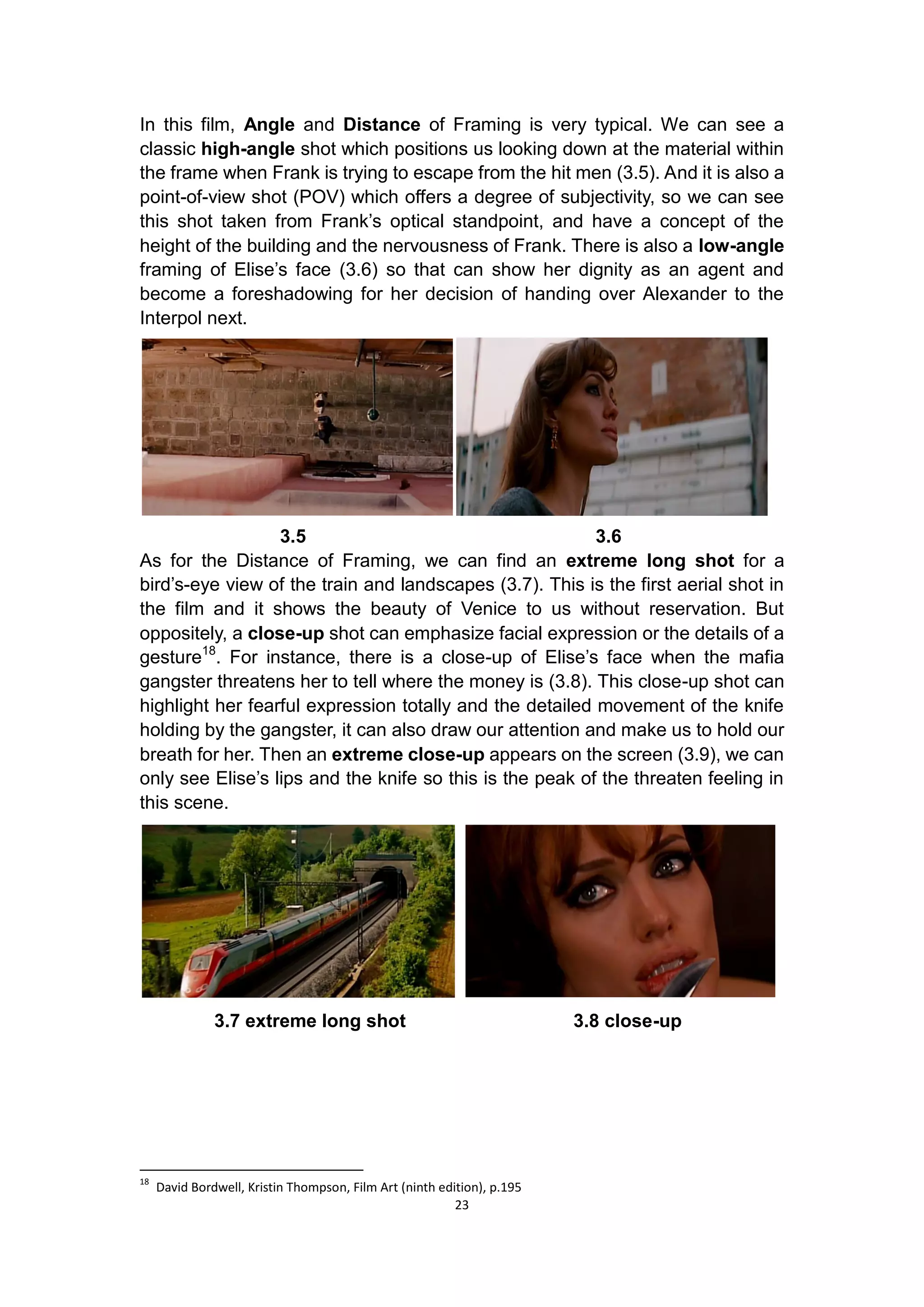 In this film, Angle and Distance of Framing is very typical. We can see a classic high-angle shot which positions us looking down at the material within the frame when Frank is trying to escape from the hit men (3.5). And it is also a point-of-view shot (POV) which offers a degree of subjectivity, so we can see this shot taken from Frank's optical standpoint, and have a concept of the height of the building and the nervousness of Frank. There is also a low-angle framing of Elise's face (3.6) so that can show her dignity as an agent and become a foreshadowing for her decision of handing over Alexander to the Interpol next.

3.5

3.6

As for the Distance of Framing, we can find an extreme long shot for a bird's-eye view of the train and landscapes (3.7). This is the first aerial shot in the film and it shows the beauty of Venice to us without reservation. But oppositely, a close-up shot can emphasize facial expression or the details of a gesture$^{18}$. For instance, there is a close-up of Elise's face when the mafia gangster threatens her to tell where the money is (3.8). This close-up shot can highlight her fearful expression totally and the detailed movement of the knife holding by the gangster, it can also draw our attention and make us to hold our breath for her. Then an extreme close-up appears on the screen (3.9), we can only see Elise's lips and the knife so this is the peak of the threaten feeling in this scene.

3.7 extreme long shot

3.8 close-up

$^{18}$ David Bordwell, Kristin Thompson, Film Art (ninth edition), p.195

23